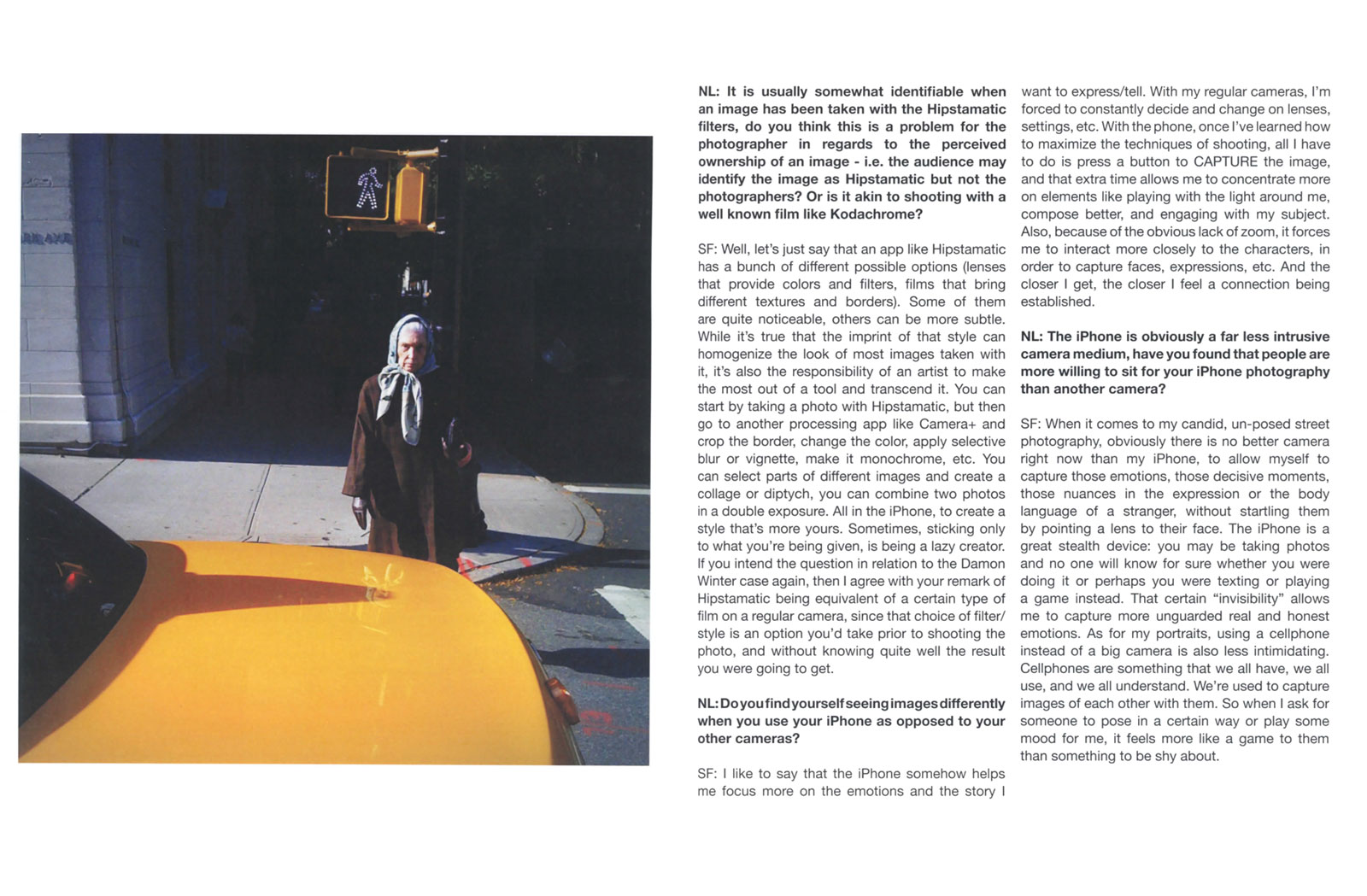 NL: It is usually somewhat identifiable when an image has been taken with the Hipstamatic filters, do you think this is a problem for the photographer in regards to the perceived ownership of an image - i.e. the audience may identify the image as Hipstamatic but not the photographers? Or is it akin to shooting with a well known film like Kodachrome?

SF: Well, let's just say that an app like Hipstamatic has a bunch of different possible options (lenses that provide colors and filters, films that bring different textures and borders). Some of them are quite noticeable, others can be more subtle. While it's true that the imprint of that style can homogenize the look of most images taken with it, it's also the responsibility of an artist to make the most out of a tool and transcend it. You can start by taking a photo with Hipstamatic, but then go to another processing app like Camera+ and crop the border, change the color, apply selective blur or vignette, make it monochrome, etc. You can select parts of different images and create a collage or diptych, you can combine two photos in a double exposure. All in the iPhone, to create a style that's more yours. Sometimes, sticking only to what you're being given, is being a lazy creator. If you intend the question in relation to the Damon Winter case again, then I agree with your remark of Hipstamatic being equivalent of a certain type of film on a regular camera, since that choice of filter/style is an option you'd take prior to shooting the photo, and without knowing quite well the result you were going to get.

NL: Do you find yourself seeing images differently when you use your iPhone as opposed to your other cameras?

SF: I like to say that the iPhone somehow helps me focus more on the emotions and the story I want to express/tell. With my regular cameras, I'm forced to constantly decide and change on lenses, settings, etc. With the phone, once I've learned how to maximize the techniques of shooting, all I have to do is press a button to CAPTURE the image, and that extra time allows me to concentrate more on elements like playing with the light around me, compose better, and engaging with my subject. Also, because of the obvious lack of zoom, it forces me to interact more closely to the characters, in order to capture faces, expressions, etc. And the closer I get, the closer I feel a connection being established.

NL: The iPhone is obviously a far less intrusive camera medium, have you found that people are more willing to sit for your iPhone photography than another camera?

SF: When it comes to my candid, un-posed street photography, obviously there is no better camera right now than my iPhone, to allow myself to capture those emotions, those decisive moments, those nuances in the expression or the body language of a stranger, without startling them by pointing a lens to their face. The iPhone is a great stealth device: you may be taking photos and no one will know for sure whether you were doing it or perhaps you were texting or playing a game instead. That certain "invisibility" allows me to capture more unguarded real and honest emotions. As for my portraits, using a cellphone instead of a big camera is also less intimidating. Cellphones are something that we all have, we all use, and we all understand. We're used to capture images of each other with them. So when I ask for someone to pose in a certain way or play some mood for me, it feels more like a game to them than something to be shy about.